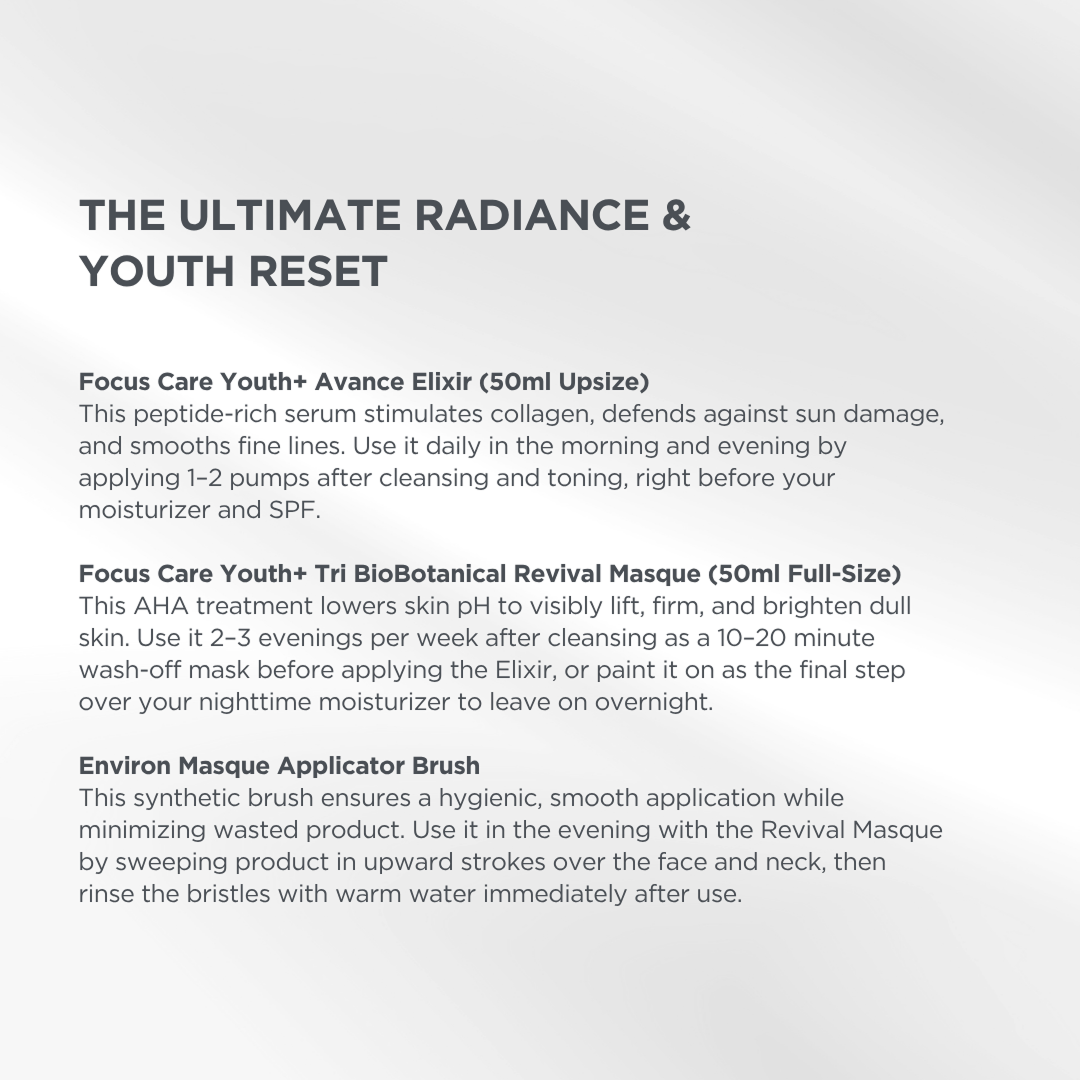 THE ULTIMATE RADIANCE &
YOUTH RESET

Focus Care Youth+ Avance Elixir (50ml Upsize)
This peptide-rich serum stimulates collagen, defends against sun damage, and smooths fine lines. Use it daily in the morning and evening by applying 1–2 pumps after cleansing and toning, right before your moisturizer and SPF.

Focus Care Youth+ Tri BioBotanical Revival Masque (50ml Full-Size)
This AHA treatment lowers skin pH to visibly lift, firm, and brighten dull skin. Use it 2–3 evenings per week after cleansing as a 10–20 minute wash-off mask before applying the Elixir, or paint it on as the final step over your nighttime moisturizer to leave on overnight.

Environ Masque Applicator Brush
This synthetic brush ensures a hygienic, smooth application while minimizing wasted product. Use it in the evening with the Revival Masque by sweeping product in upward strokes over the face and neck, then rinse the bristles with warm water immediately after use.